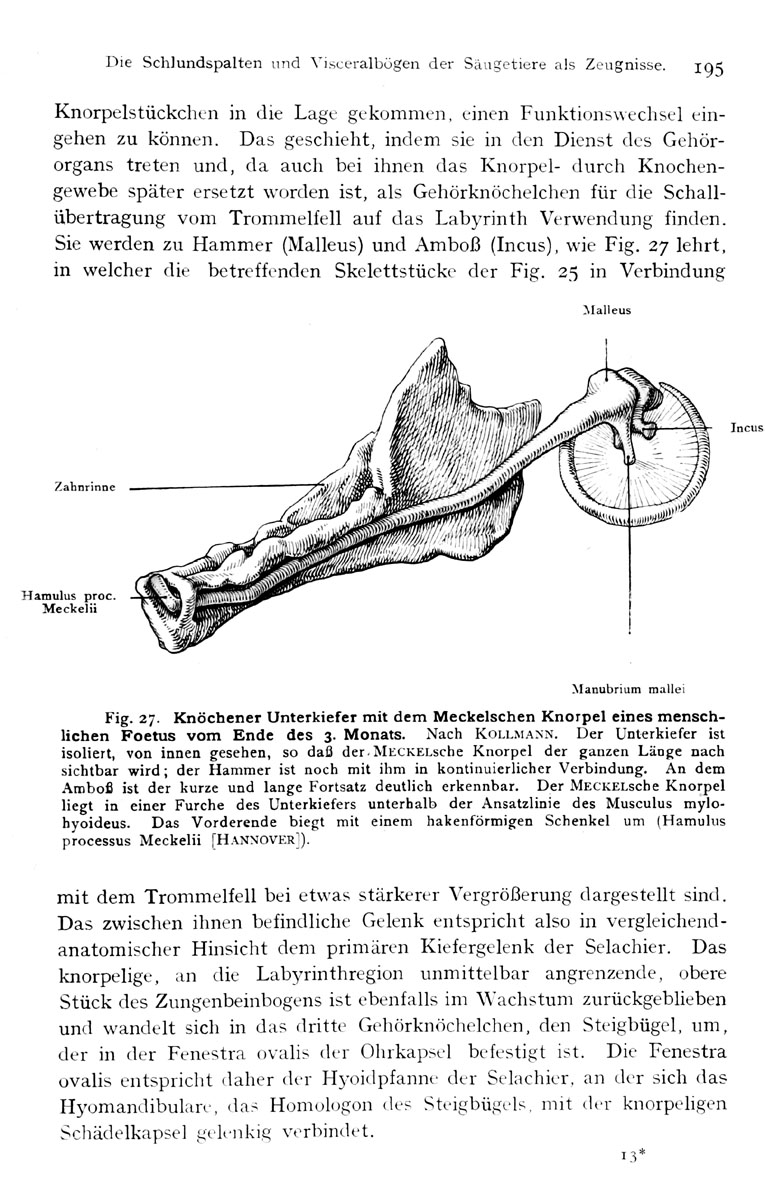 Die Schlundspalten und Visceralbögen der Säugetiere als Zeugnisse. 195

Knorpelstückchen in die Lage gekommen, einen Funktionswechsel eingehen zu können. Das geschieht, indem sie in den Dienst des Gehörorgans treten und, da auch bei ihnen das Knorpel- durch Knochengewebe später ersetzt worden ist, als Gehörknöchelchen für die Schallübertragung vom Trommelfell auf das Labyrinth Verwendung finden. Sie werden zu Hammer (Malleus) und Amboß (Incus), wie Fig. 27 lehrt, in welcher die betreffenden Skelettstücke der Fig. 25 in Verbindung

Malleus

Incus

Zahnrinne

Hamulus proc. Meckelii

Manubrium mallei

Fig. 27. Knöchener Unterkiefer mit dem Meckelschen Knorpel eines menschlichen Foetus vom Ende des 3. Monats. Nach KOLLMANN. Der Unterkiefer ist isoliert, von innen gesehen, so daß der MECKELsche Knorpel der ganzen Länge nach sichtbar wird; der Hammer ist noch mit ihm in kontinuierlicher Verbindung. An dem Amboß ist der kurze und lange Fortsatz deutlich erkennbar. Der MECKELsche Knorpel liegt in einer Furche des Unterkiefers unterhalb der Ansatzlinie des Musculus mylohyoideus. Das Vorderende biegt mit einem hakenförmigen Schenkel um (Hamulus processus Meckelii [HANNOVER]).

mit dem Trommelfell bei etwas stärkerer Vergrößerung dargestellt sind. Das zwischen ihnen befindliche Gelenk entspricht also in vergleichendanatomischer Hinsicht dem primären Kiefergelenk der Selachier. Das knorpelige, an die Labyrinthregion unmittelbar angrenzende, obere Stück des Zungenbeinbogens ist ebenfalls im Wachstum zurückgeblieben und wandelt sich in das dritte Gehörknöchelchen, den Steigbügel, um, der in der Fenestra ovalis der Ohrkapsel befestigt ist. Die Fenestra ovalis entspricht daher der Hyoidpfanne der Selachier, an der sich das Hyomandibulare, das Homologon des Steigbügels, mit der knorpeligen Schädelkapsel gelenkig verbindet.

13*